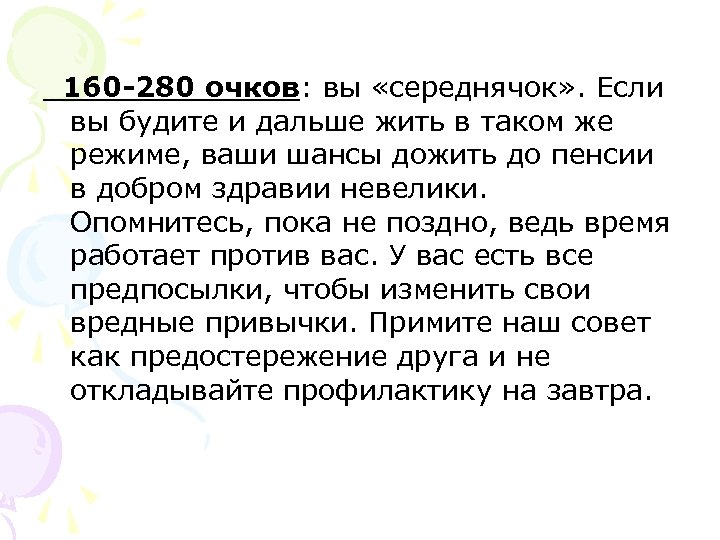 160-280 очков: вы «середнячок». Если вы будите и дальше жить в таком же режиме, ваши шансы дожить до пенсии в добром здравии невелики. Опомнитесь, пока не поздно, ведь время работает против вас. У вас есть все предпосылки, чтобы изменить свои вредные привычки. Примите наш совет как предостережение друга и не откладывайте профилактику на завтра.